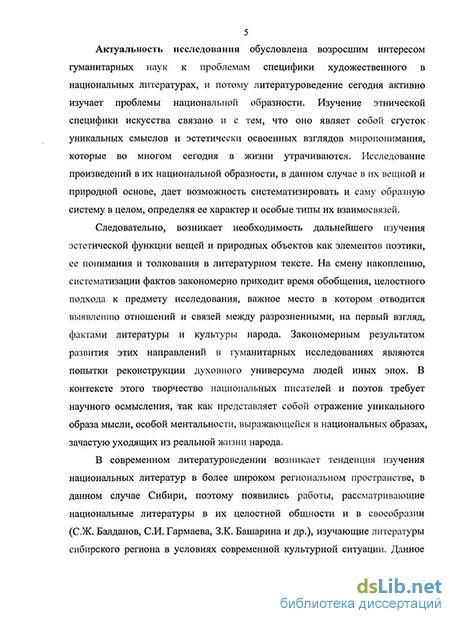 5

Актуальность исследования обусловлена возросшим интересом гуманитарных наук к проблемам специфики художественного в национальных литературах, и потому литературоведение сегодня активно изучает проблемы национальной образности. Изучение этнической специфики искусства связано и с тем, что оно являет собой сгусток уникальных смыслов и эстетически освоенных взглядов миропонимания, которые во многом сегодня в жизни утрачиваются. Исследование произведений в их национальной образности, в данном случае в их вещной и природной основе, дает возможность систематизировать и саму образную систему в целом, определяя ее характер и особые типы их взаимосвязей.

Следовательно, возникает необходимость дальнейшего изучения эстетической функции вещей и природных объектов как элементов поэтики, ее понимания и толкования в литературном тексте. На смену накоплению, систематизации фактов закономерно приходит время обобщения, целостного подхода к предмету исследования, важное место в котором отводится выявлению отношений и связей между разрозненными, на первый взгляд, фактами литературы и культуры народа. Закономерным результатом развития этих направлений в гуманитарных исследованиях являются попытки реконструкции духовного универсума людей иных эпох. В контексте этого творчество национальных писателей и поэтов требует научного осмысления, так как представляет собой отражение уникального образа мысли, особой ментальности, выражающейся в национальных образах, зачастую уходящих из реальной жизни народа.

В современном литературоведении возникает тенденция изучения национальных литератур в более широком региональном пространстве, в данном случае Сибири, поэтому появились работы, рассматривающие национальные литературы в их целостной общности и в своеобразии (С.Ж. Балданов, С.И. Гармаева, З.К. Башарина и др.), изучающие литературы сибирского региона в условиях современной культурной ситуации. Данное

dsLib.net
библиотека диссертаций